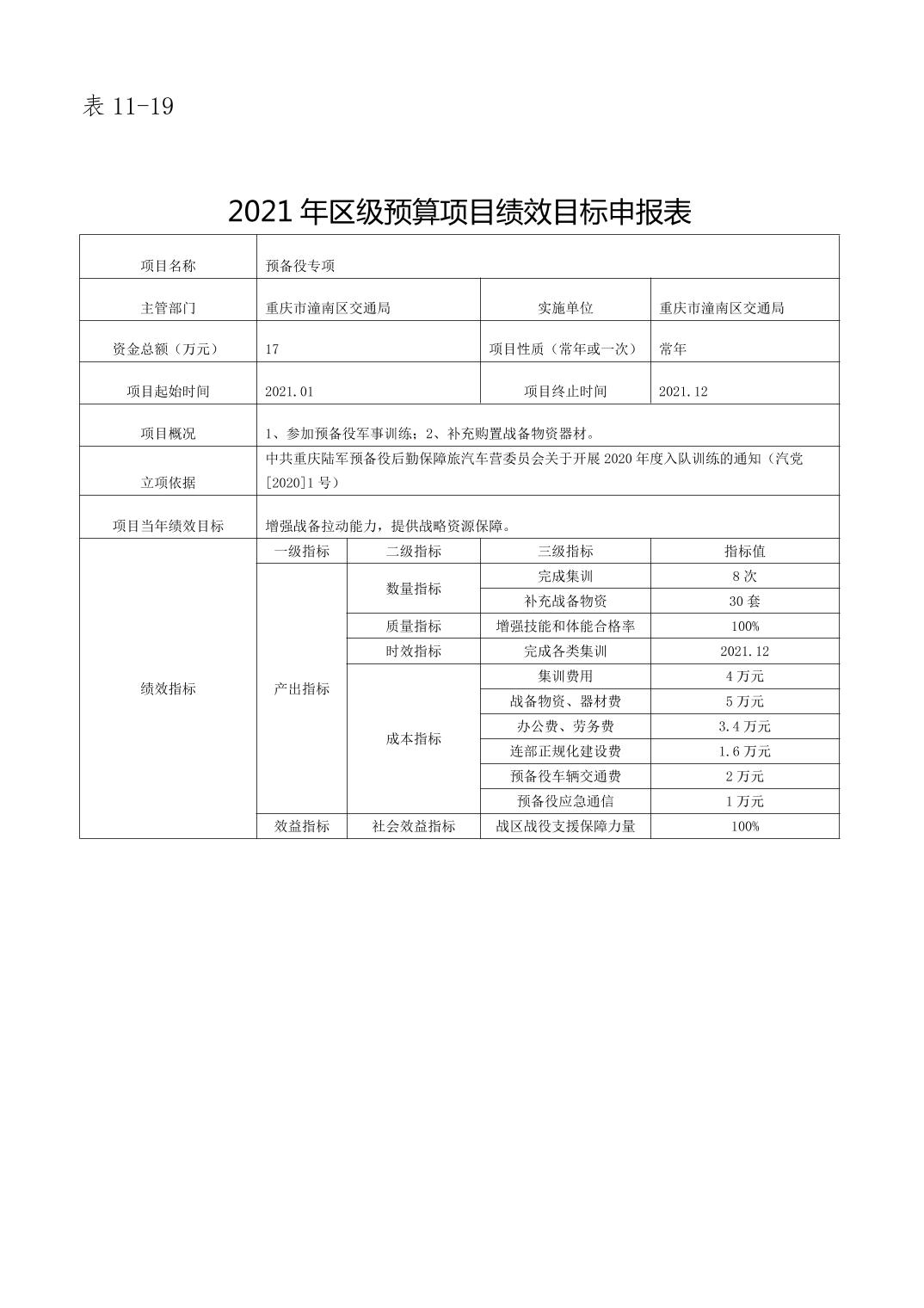 表 11-19

2021 年区级预算项目绩效目标申报表

| 项目名称 | 预备役专项 | | | |
|---|---|---|---|---|
| 主管部门 | 重庆市潼南区交通局 | | 实施单位 | 重庆市潼南区交通局 |
| 资金总额（万元） | 17 | | 项目性质（常年或一次） | 常年 |
| 项目起始时间 | 2021.01 | | 项目终止时间 | 2021.12 |
| 项目概况 | 1、参加预备役军事训练；2、补充购置战备物资器材。 | | | |
| 立项依据 | 中共重庆陆军预备役后勤保障旅汽车营委员会关于开展 2020 年度入队训练的通知（汽党[2020]1 号） | | | |
| 项目当年绩效目标 | 增强战备拉动能力，提供战略资源保障。 | | | |
| 绩效指标 | 一级指标 | 二级指标 | 三级指标 | 指标值 |
| | 产出指标 | 数量指标 | 完成集训 | 8 次 |
| | | | 补充战备物资 | 30 套 |
| | | 质量指标 | 增强技能和体能合格率 | 100% |
| | | 时效指标 | 完成各类集训 | 2021.12 |
| | | 成本指标 | 集训费用 | 4 万元 |
| | | | 战备物资、器材费 | 5 万元 |
| | | | 办公费、劳务费 | 3.4 万元 |
| | | | 连部正规化建设费 | 1.6 万元 |
| | | | 预备役车辆交通费 | 2 万元 |
| | | | 预备役应急通信 | 1 万元 |
| | 效益指标 | 社会效益指标 | 战区战役支援保障力量 | 100% |